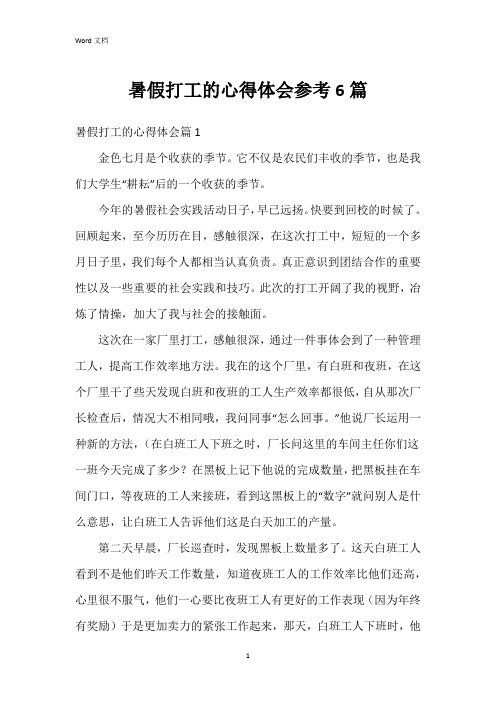 Word 文档

暑假打工的心得体会参考 6 篇

暑假打工的心得体会篇 1

金色七月是个收获的季节。它不仅是农民们丰收的季节，也是我们大学生“耕耘”后的一个收获的季节。

今年的暑假社会实践活动日子，早已远扬。快要到回校的时候了。回顾起来，至今历历在目，感触很深，在这次打工中，短短的一个多月日子里，我们每个人都相当认真负责。真正意识到团结合作的重要性以及一些重要的社会实践和技巧。此次的打工开阔了我的视野，冶炼了情操，加大了我与社会的接触面。

这次在一家厂里打工，感触很深，通过一件事体会到了一种管理工人，提高工作效率地方法。我在的这个厂里，有白班和夜班，在这个厂里干了些天发现白班和夜班的工人生产效率都很低，自从那次厂长检查后，情况大不相同哦，我问同事“怎么回事。”他说厂长运用一种新的方法，（在白班工人下班之时，厂长问这里的车间主任你们这一班今天完成了多少？在黑板上记下他说的完成数量，把黑板挂在车间门口，等夜班的工人来接班，看到这黑板上的“数字”就问别人是什么意思，让白班工人告诉他们这是白天加工的产量。

第二天早晨，厂长巡查时，发现黑板上数量多了。这天白班工人看到不是他们昨天工作数量，知道夜班工人的工作效率比他们还高，心里很不服气，他们一心要比夜班工人有更好的工作表现（因为年终有奖励）于是更加卖力的紧张工作起来，那天，白班工人下班时，他

1